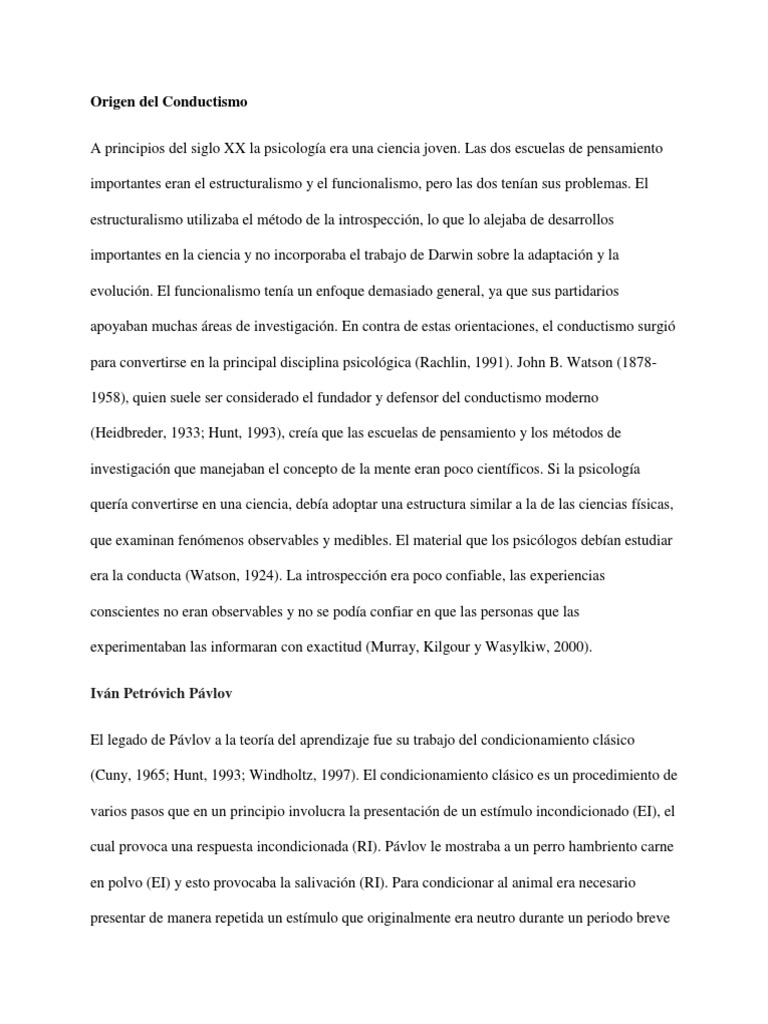 Origen del Conductismo

A principios del siglo XX la psicología era una ciencia joven. Las dos escuelas de pensamiento importantes eran el estructuralismo y el funcionalismo, pero las dos tenían sus problemas. El estructuralismo utilizaba el método de la introspección, lo que lo alejaba de desarrollos importantes en la ciencia y no incorporaba el trabajo de Darwin sobre la adaptación y la evolución. El funcionalismo tenía un enfoque demasiado general, ya que sus partidarios apoyaban muchas áreas de investigación. En contra de estas orientaciones, el conductismo surgió para convertirse en la principal disciplina psicológica (Rachlin, 1991). John B. Watson (1878-1958), quien suele ser considerado el fundador y defensor del conductismo moderno (Heidbreder, 1933; Hunt, 1993), creía que las escuelas de pensamiento y los métodos de investigación que manejaban el concepto de la mente eran poco científicos. Si la psicología quería convertirse en una ciencia, debía adoptar una estructura similar a la de las ciencias físicas, que examinan fenómenos observables y medibles. El material que los psicólogos debían estudiar era la conducta (Watson, 1924). La introspección era poco confiable, las experiencias conscientes no eran observables y no se podía confiar en que las personas que las experimentaban las informaran con exactitud (Murray, Kilgour y Wasylkiw, 2000).

Iván Petróvich Pávlov

El legado de Pávlov a la teoría del aprendizaje fue su trabajo del condicionamiento clásico (Cuny, 1965; Hunt, 1993; Windholtz, 1997). El condicionamiento clásico es un procedimiento de varios pasos que en un principio involucra la presentación de un estímulo incondicionado (EI), el cual provoca una respuesta incondicionada (RI). Pávlov le mostraba a un perro hambriento carne en polvo (EI) y esto provocaba la salivación (RI). Para condicionar al animal era necesario presentar de manera repetida un estímulo que originalmente era neutro durante un periodo breve